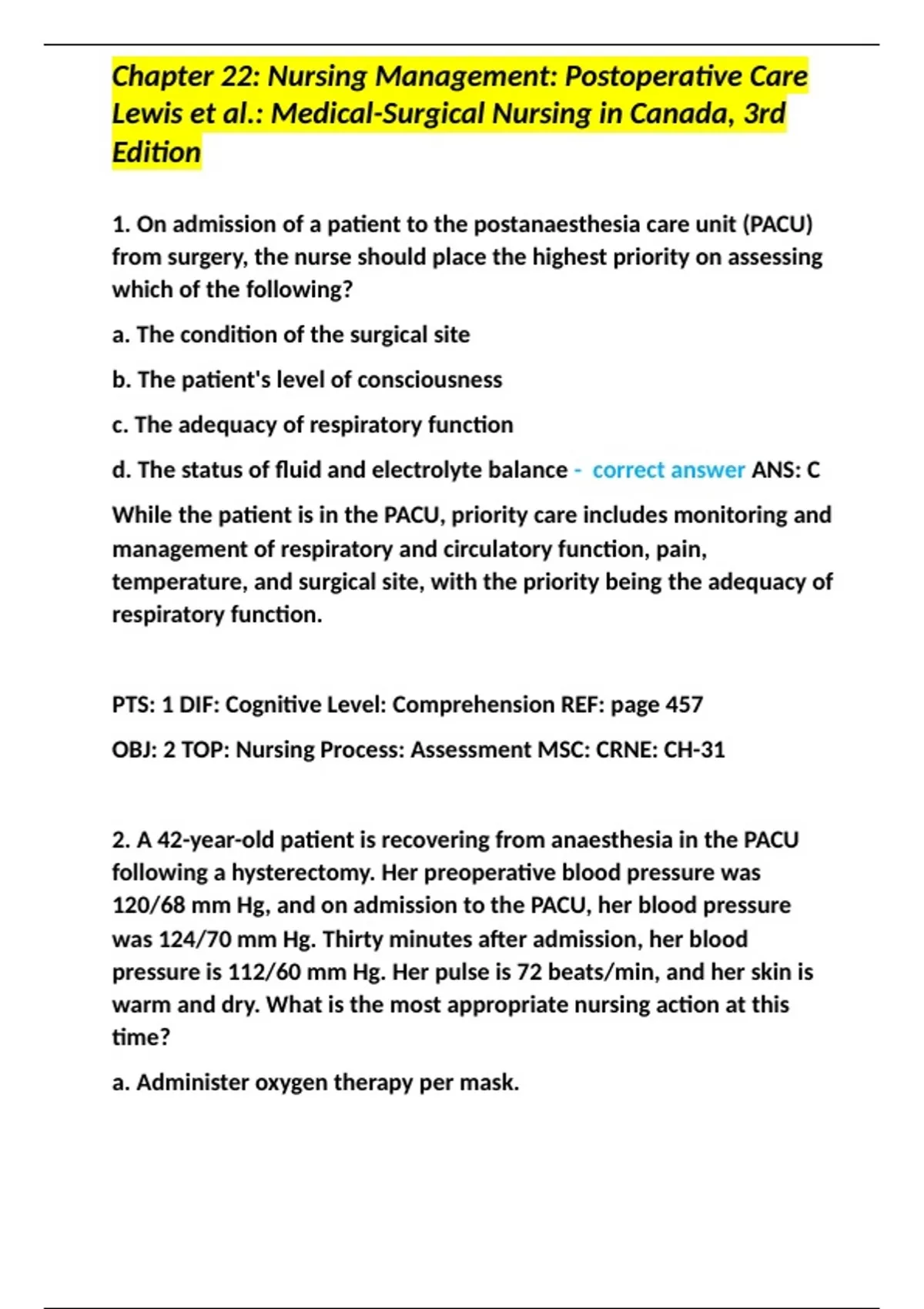 Chapter 22: Nursing Management: Postoperative Care Lewis et al.: Medical-Surgical Nursing in Canada, 3rd Edition

1. On admission of a patient to the postanaesthesia care unit (PACU) from surgery, the nurse should place the highest priority on assessing which of the following?

a. The condition of the surgical site

b. The patient's level of consciousness

c. The adequacy of respiratory function

d. The status of fluid and electrolyte balance - correct answer ANS: C

While the patient is in the PACU, priority care includes monitoring and management of respiratory and circulatory function, pain, temperature, and surgical site, with the priority being the adequacy of respiratory function.

PTS: 1 DIF: Cognitive Level: Comprehension REF: page 457

OBJ: 2 TOP: Nursing Process: Assessment MSC: CRNE: CH-31

2. A 42-year-old patient is recovering from anaesthesia in the PACU following a hysterectomy. Her preoperative blood pressure was 120/68 mm Hg, and on admission to the PACU, her blood pressure was 124/70 mm Hg. Thirty minutes after admission, her blood pressure is 112/60 mm Hg. Her pulse is 72 beats/min, and her skin is warm and dry. What is the most appropriate nursing action at this time?

a. Administer oxygen therapy per mask.